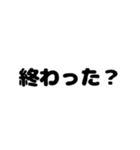 終わった？